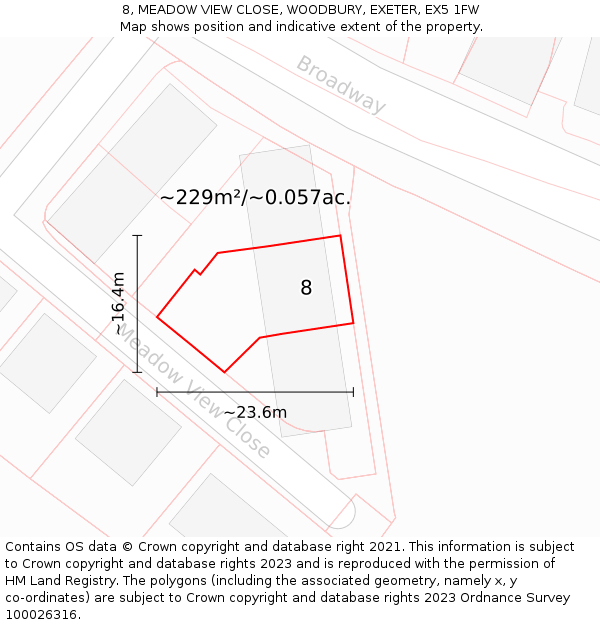 8, MEADOW VIEW CLOSE, WOODBURY, EXETER, EX5 1FW
Map shows position and indicative extent of the property.

Broadway

~229m²/~0.057ac.

~16.4m

8

Meadow View Close

~23.6m

Contains OS data © Crown copyright and database right 2021. This information is subject to Crown copyright and database rights 2023 and is reproduced with the permission of HM Land Registry. The polygons (including the associated geometry, namely x, y co-ordinates) are subject to Crown copyright and database rights 2023 Ordnance Survey 100026316.